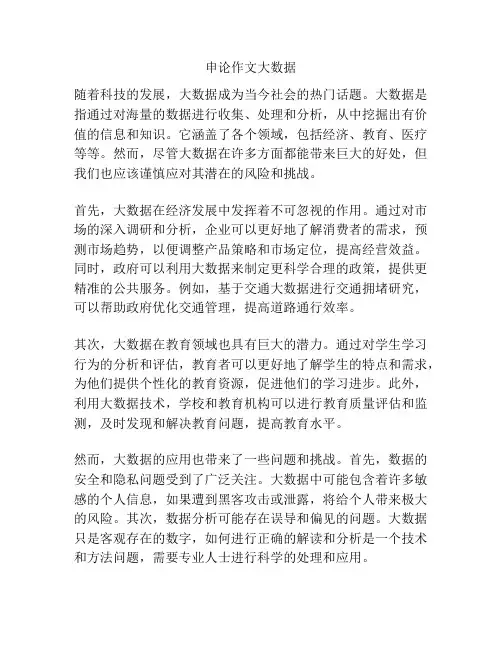 申论作文大数据

随着科技的发展，大数据成为当今社会的热门话题。大数据是指通过对海量的数据进行收集、处理和分析，从中挖掘出有价值的信息和知识。它涵盖了各个领域，包括经济、教育、医疗等等。然而，尽管大数据在许多方面都能带来巨大的好处，但我们也应该谨慎应对其潜在的风险和挑战。

首先，大数据在经济发展中发挥着不可忽视的作用。通过对市场的深入调研和分析，企业可以更好地了解消费者的需求，预测市场趋势，以便调整产品策略和市场定位，提高经营效益。同时，政府可以利用大数据来制定更科学合理的政策，提供更精准的公共服务。例如，基于交通大数据进行交通拥堵研究，可以帮助政府优化交通管理，提高道路通行效率。

其次，大数据在教育领域也具有巨大的潜力。通过对学生学习行为的分析和评估，教育者可以更好地了解学生的特点和需求，为他们提供个性化的教育资源，促进他们的学习进步。此外，利用大数据技术，学校和教育机构可以进行教育质量评估和监测，及时发现和解决教育问题，提高教育水平。

然而，大数据的应用也带来了一些问题和挑战。首先，数据的安全和隐私问题受到了广泛关注。大数据中可能包含着许多敏感的个人信息，如果遭到黑客攻击或泄露，将给个人带来极大的风险。其次，数据分析可能存在误导和偏见的问题。大数据只是客观存在的数字，如何进行正确的解读和分析是一个技术和方法问题，需要专业人士进行科学的处理和应用。